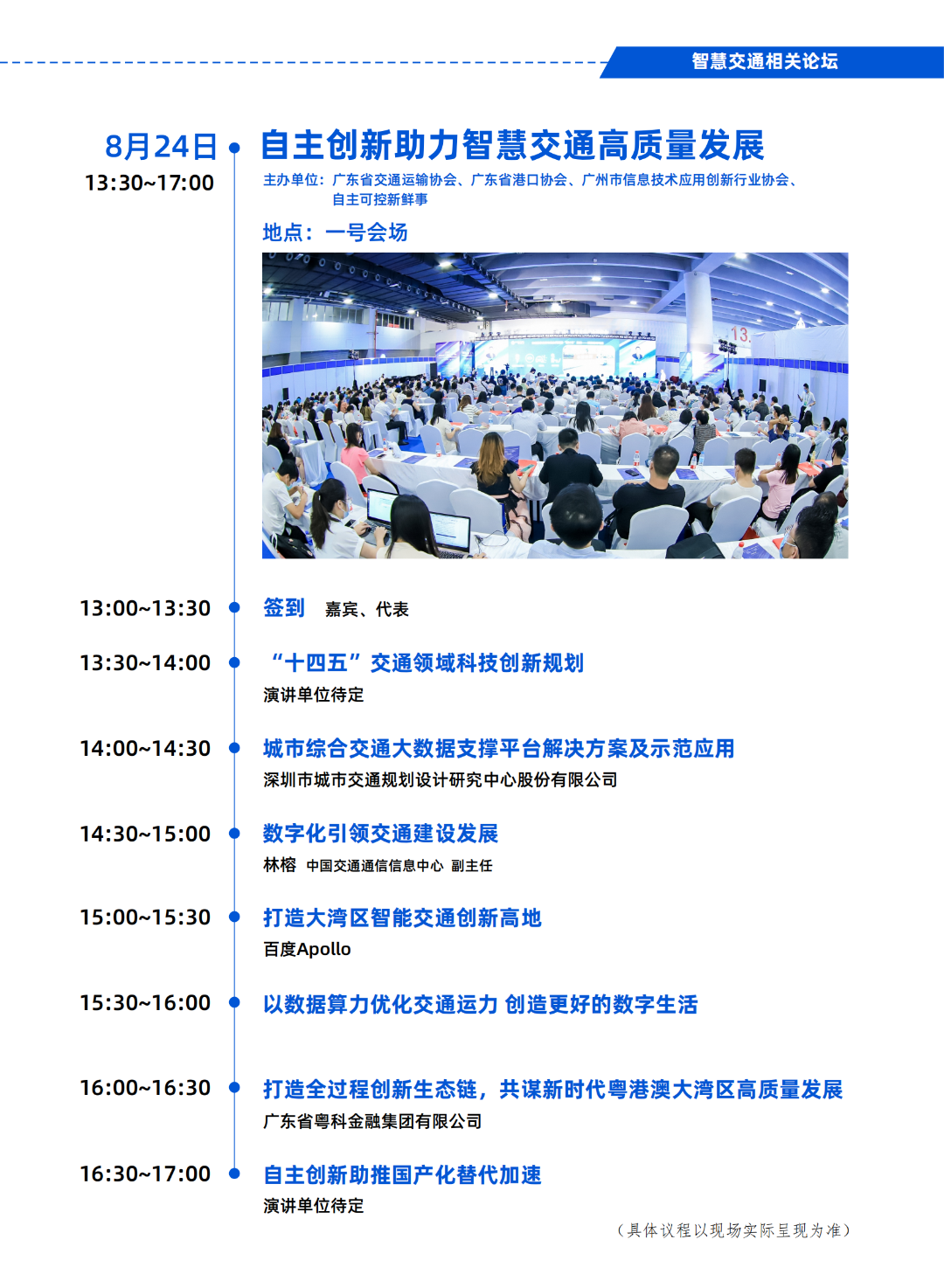 智慧交通相关论坛

8月24日
13:30~17:00

自主创新助力智慧交通高质量发展

主办单位：广东省交通运输协会、广东省港口协会、广州市信息技术应用创新行业协会、自主可控新鲜事

地点：一号会场

13:00~13:30
签到 嘉宾、代表

13:30~14:00
“十四五”交通领域科技创新规划
演讲单位待定

14:00~14:30
城市综合交通大数据支撑平台解决方案及示范应用
深圳市城市交通规划设计研究中心股份有限公司

14:30~15:00
数字化引领交通建设发展
林榕 中国交通通信信息中心 副主任

15:00~15:30
打造大湾区智能交通创新高地
百度Apollo

15:30~16:00
以数据算力优化交通运力 创造更好的数字生活

16:00~16:30
打造全过程创新生态链，共谋新时代粤港澳大湾区高质量发展
广东省粤科金融集团有限公司

16:30~17:00
自主创新助推国产化替代加速
演讲单位待定

（具体议程以现场实际呈现为准）